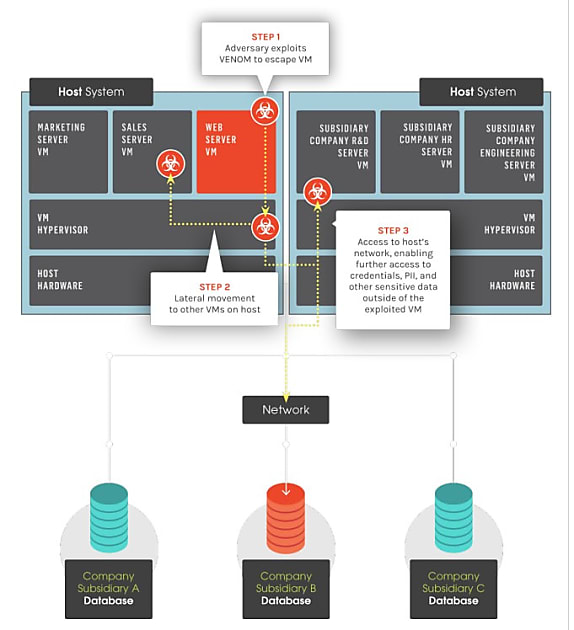 STEP 1
Adversary exploits VENOM to escape VM

Host System

MARKETING SERVER VM

SALES SERVER VM

WEB SERVER VM

VM HYPERVISOR

HOST HARDWARE

STEP 2
Lateral movement to other VMs on host

Host System

SUBSIDIARY COMPANY R&D SERVER VM

SUBSIDIARY COMPANY HR SERVER VM

SUBSIDIARY COMPANY ENGINEERING SERVER VM

VM HYPERVISOR

HOST HARDWARE

STEP 3
Access to host's network, enabling further access to credentials, PII, and other sensitive data outside of the exploited VM

Network

Company Subsidiary A Database

Company Subsidiary B Database

Company Subsidiary C Database